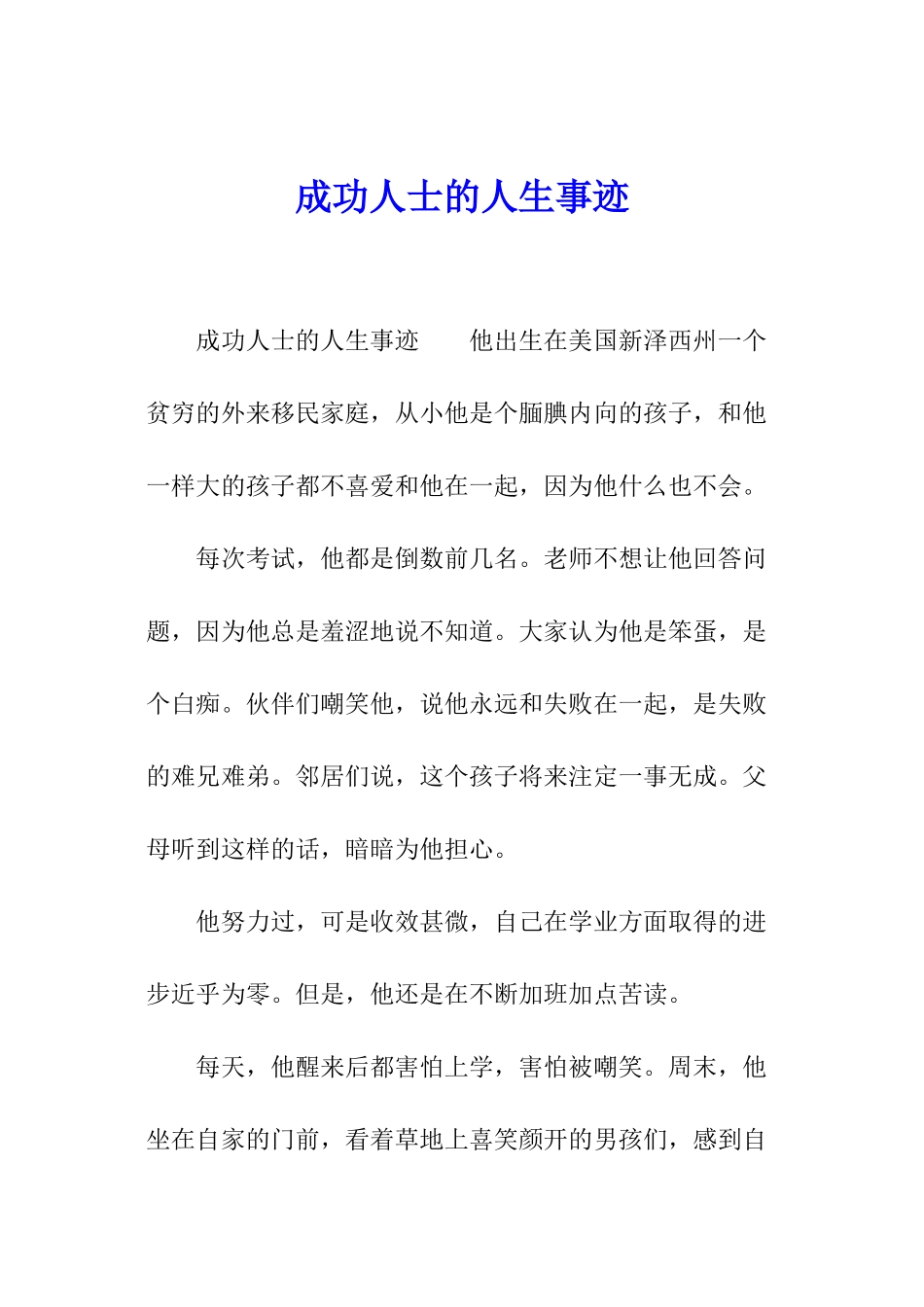 成功人士的人生事迹

成功人士的人生事迹　　他出生在美国新泽西州一个贫穷的外来移民家庭，从小他是个腼腆内向的孩子，和他一样大的孩子都不喜爱和他在一起，因为他什么也不会。

每次考试，他都是倒数前几名。老师不想让他回答问题，因为他总是羞涩地说不知道。大家认为他是笨蛋，是个白痴。伙伴们嘲笑他，说他永远和失败在一起，是失败的难兄难弟。邻居们说，这个孩子将来注定一事无成。父母听到这样的话，暗暗为他担心。

他努力过，可是收效甚微，自己在学业方面取得的进步近乎为零。但是，他还是在不断加班加点苦读。

每天，他醒来后都害怕上学，害怕被嘲笑。周末，他坐在自家的门前，看着草地上喜笑颜开的男孩们，感到自